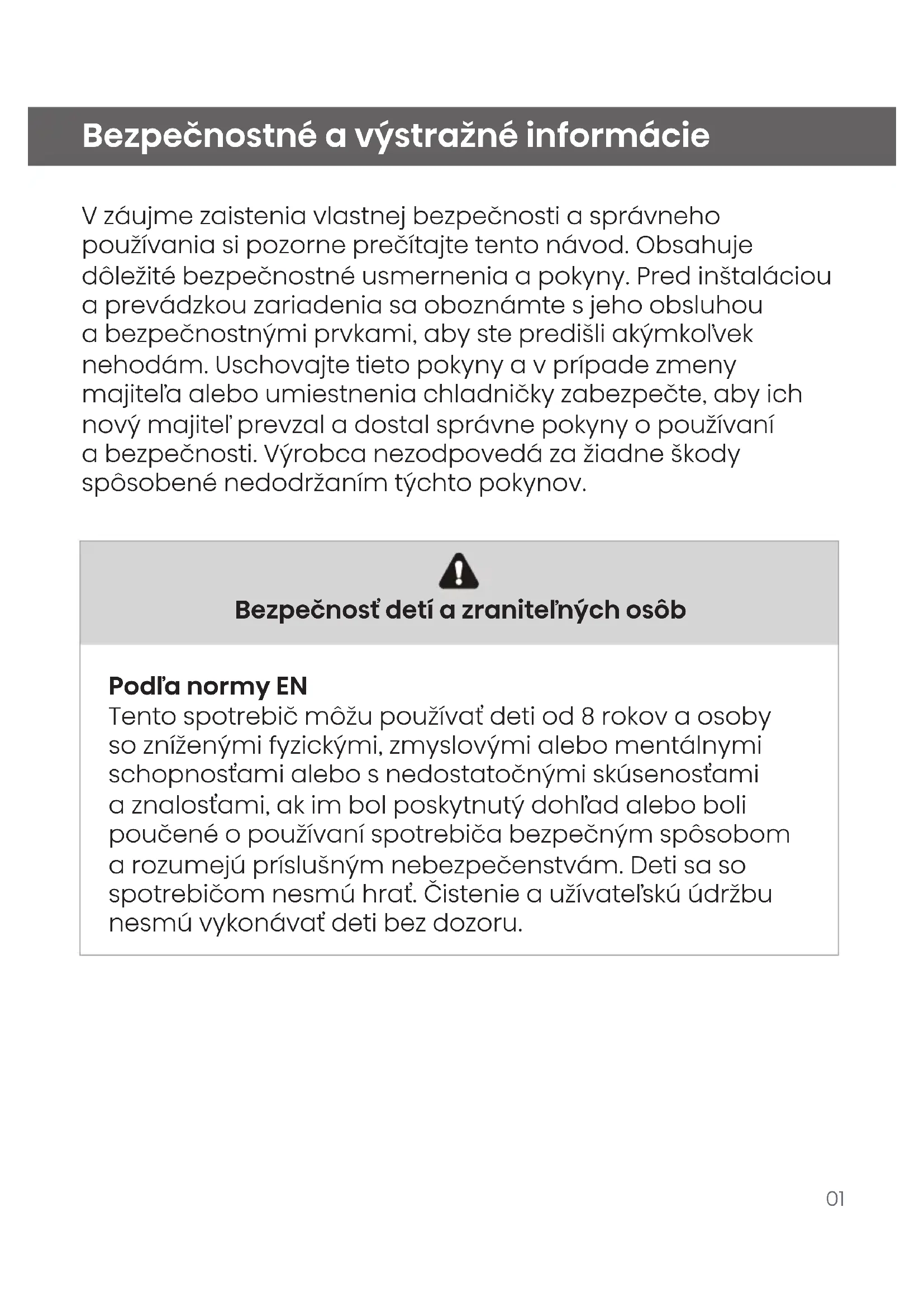 Bezpečnostné a výstražné informácie

V záujme zaistenia vlastnej bezpečnosti a správneho používania si pozorne prečítajte tento návod. Obsahuje dôležité bezpečnostné usmernenia a pokyny. Pred inštaláciou a prevádzkou zariadenia sa oboznámte s jeho obsluhou a bezpečnostnými prvkami, aby ste predišli akýmkoľvek nehodám. Uschovajte tieto pokyny a v prípade zmeny majiteľa alebo umiestnenia chladničky zabezpečte, aby ich nový majiteľ prevzal a dostal správne pokyny o používaní a bezpečnosti. Výrobca nezodpovedá za žiadne škody spôsobené nedodržaním týchto pokynov.

Bezpečnosť detí a zraniteľných osôb

Podľa normy EN
Tento spotrebič môžu používať deti od 8 rokov a osoby so zníženými fyzickými, zmyslovými alebo mentálnymi schopnosťami alebo s nedostatočnými skúsenosťami a znalosťami, ak im bol poskytnutý dohľad alebo boli poučené o používaní spotrebiča bezpečným spôsobom a rozumejú príslušným nebezpečenstvám. Deti sa so spotrebičom nesmú hrať. Čistenie a užívateľskú údržbu nesmú vykonávať deti bez dozoru.

01